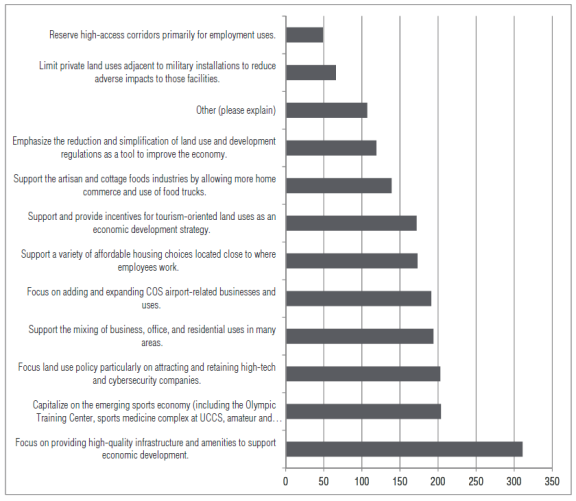 Reserve high-access corridors primarily for employment uses.

Limit private land uses adjacent to military installations to reduce adverse impacts to those facilities.

Other (please explain)

Emphasize the reduction and simplification of land use and development regulations as a tool to improve the economy.

Support the artisan and cottage foods industries by allowing more home commerce and use of food trucks.

Support and provide incentives for tourism-oriented land uses as an economic development strategy.

Support a variety of affordable housing choices located close to where employees work.

Focus on adding and expanding COS airport-related businesses and uses.

Support the mixing of business, office, and residential uses in many areas.

Focus land use policy particularly on attracting and retaining high-tech and cybersecurity companies.

Capitalize on the emerging sports economy (including the Olympic Training Center, sports medicine complex at UCCS, amateur and…

Focus on providing high-quality infrastructure and amenities to support economic development.

0 50 100 150 200 250 300 350